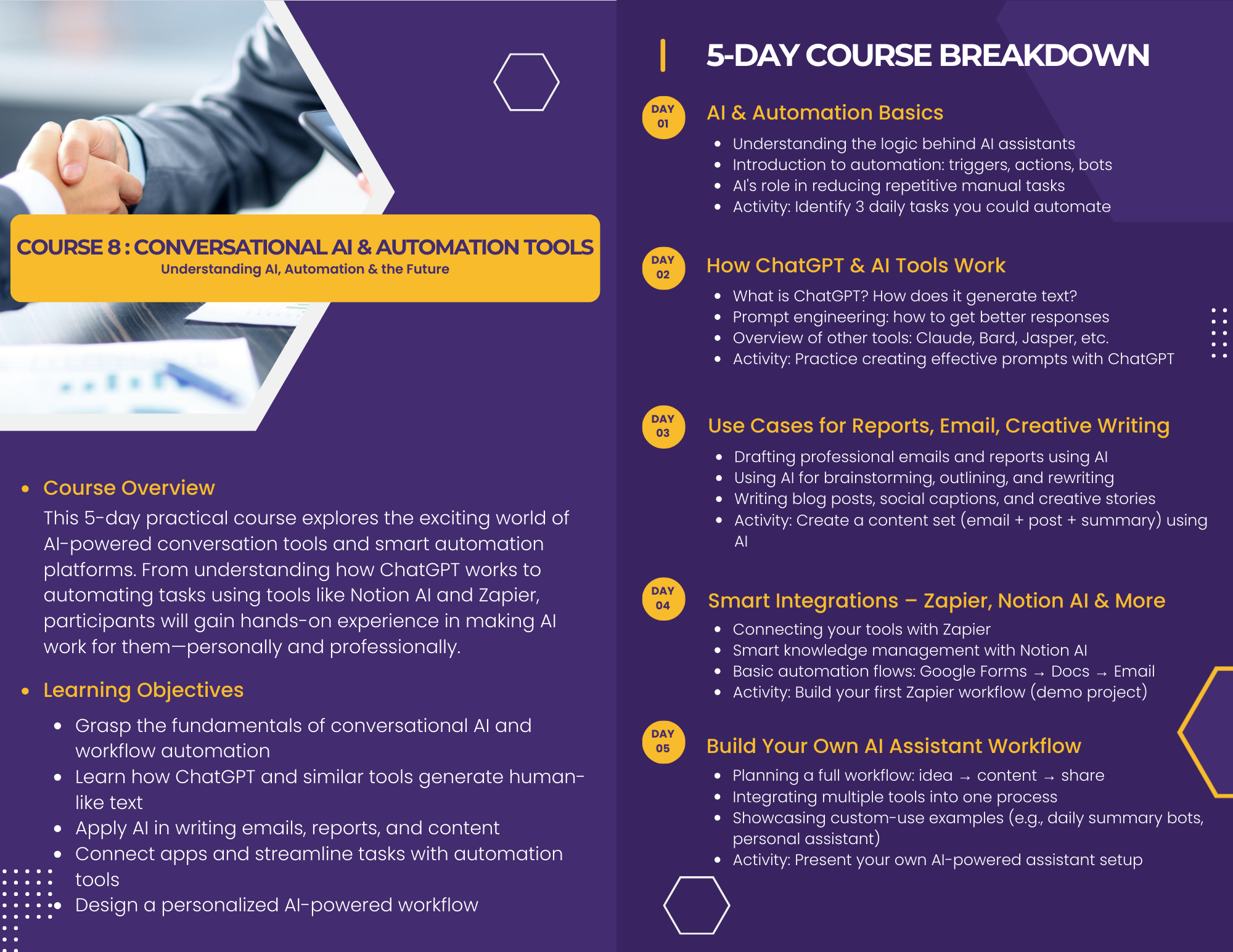 COURSE 8 : CONVERSATIONAL AI & AUTOMATION TOOLS
Understanding AI, Automation & the Future

- Course Overview

This 5-day practical course explores the exciting world of AI-powered conversation tools and smart automation platforms. From understanding how ChatGPT works to automating tasks using tools like Notion AI and Zapier, participants will gain hands-on experience in making AI work for them—personally and professionally.

- Learning Objectives

- Grasp the fundamentals of conversational AI and workflow automation
- Learn how ChatGPT and similar tools generate human-like text
- Apply AI in writing emails, reports, and content
- Connect apps and streamline tasks with automation tools
- Design a personalized AI-powered workflow

5-DAY COURSE BREAKDOWN

DAY 01
AI & Automation Basics
- Understanding the logic behind AI assistants
- Introduction to automation: triggers, actions, bots
- AI's role in reducing repetitive manual tasks
- Activity: Identify 3 daily tasks you could automate

DAY 02
How ChatGPT & AI Tools Work
- What is ChatGPT? How does it generate text?
- Prompt engineering: how to get better responses
- Overview of other tools: Claude, Bard, Jasper, etc.
- Activity: Practice creating effective prompts with ChatGPT

DAY 03
Use Cases for Reports, Email, Creative Writing
- Drafting professional emails and reports using AI
- Using AI for brainstorming, outlining, and rewriting
- Writing blog posts, social captions, and creative stories
- Activity: Create a content set (email + post + summary) using AI

DAY 04
Smart Integrations – Zapier, Notion AI & More
- Connecting your tools with Zapier
- Smart knowledge management with Notion AI
- Basic automation flows: Google Forms → Docs → Email
- Activity: Build your first Zapier workflow (demo project)

DAY 05
Build Your Own AI Assistant Workflow
- Planning a full workflow: idea → content → share
- Integrating multiple tools into one process
- Showcasing custom-use examples (e.g., daily summary bots, personal assistant)
- Activity: Present your own AI-powered assistant setup